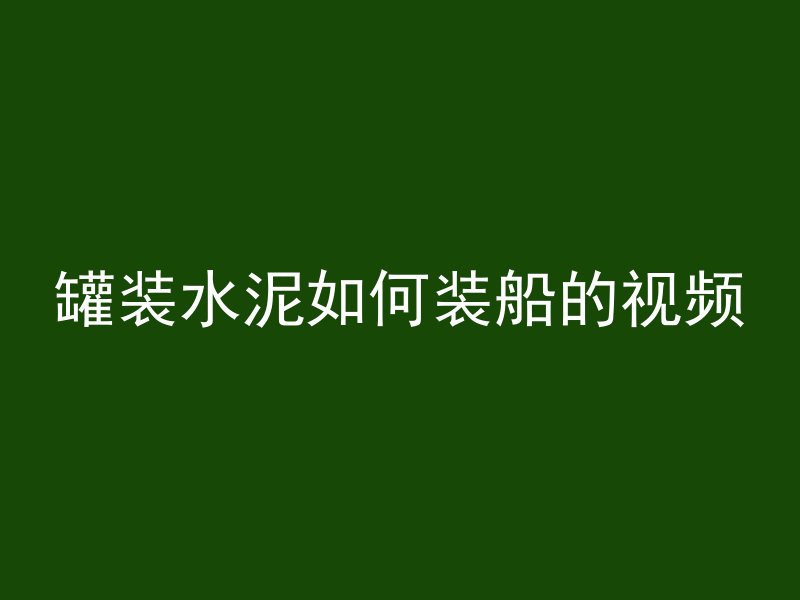 罐装水泥如何装船的视频